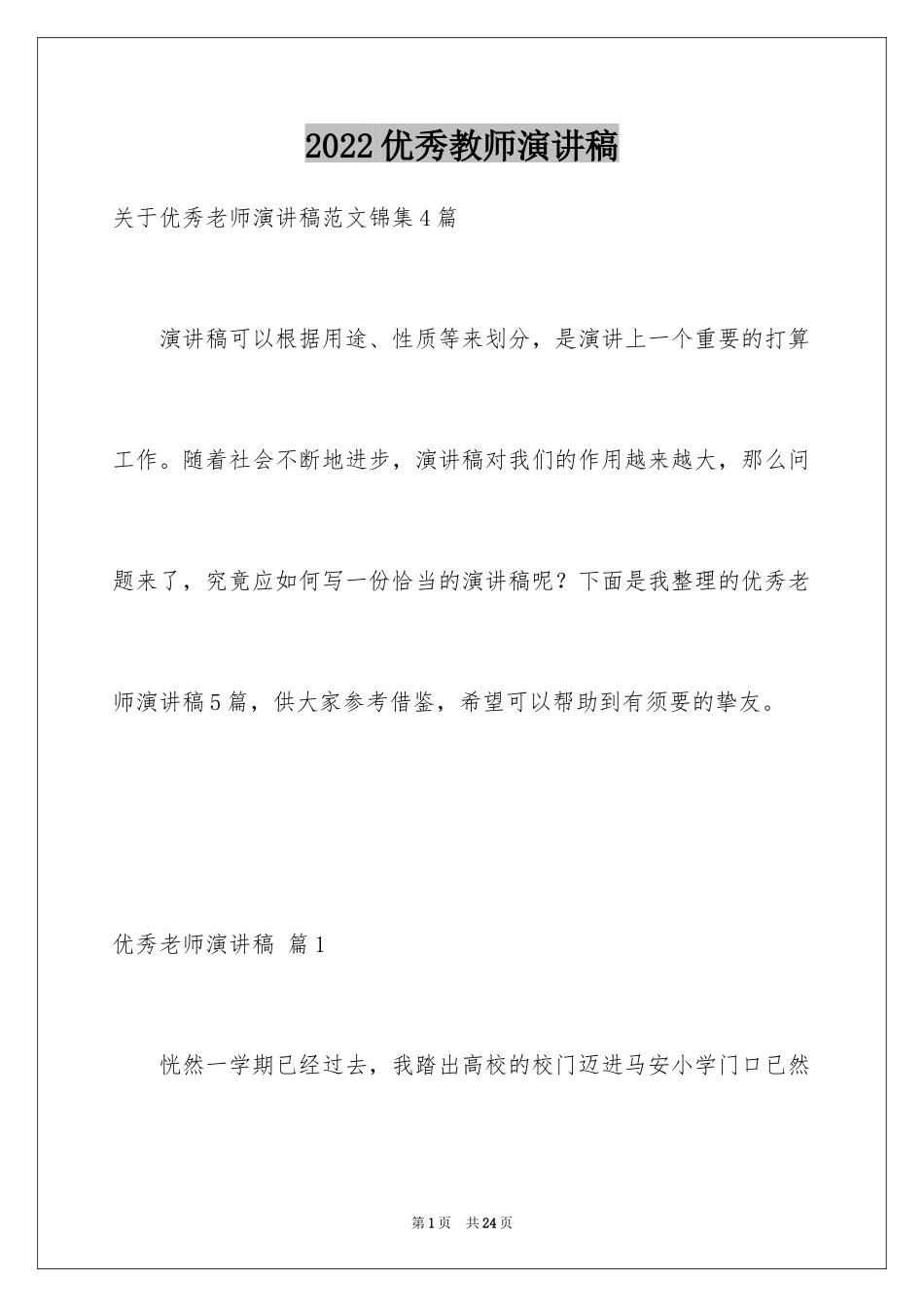 2022优秀教师演讲稿

关于优秀老师演讲稿范文锦集4篇

演讲稿可以根据用途、性质等来划分，是演讲上一个重要的打算工作。随着社会不断地进步，演讲稿对我们的作用越来越大，那么问题来了，究竟应如何写一份恰当的演讲稿呢？下面是我整理的优秀老师演讲稿5篇，供大家参考借鉴，希望可以帮助到有须要的挚友。

优秀老师演讲稿 篇1

恍然一学期已经过去，我踏出高校的校门迈进马安小学门口已然

第1页 共24页